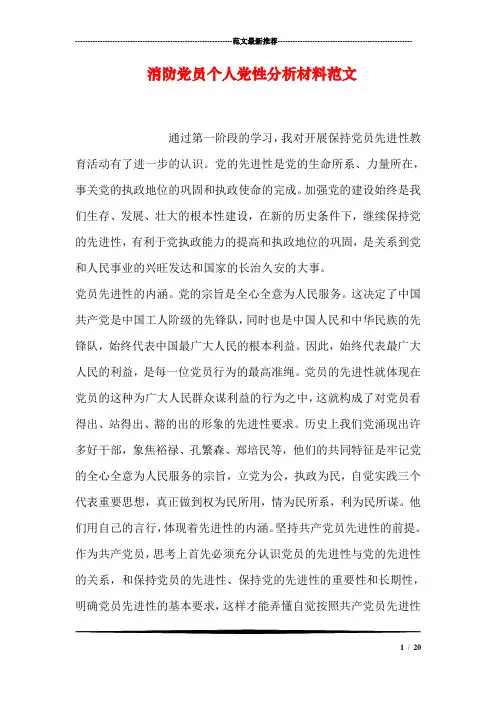 范文最新推荐

消防党员个人党性分析材料范文

通过第一阶段的学习，我对开展保持党员先进性教育活动有了进一步的认识。党的先进性是党的生命所系、力量所在，事关党的执政地位的巩固和执政使命的完成。加强党的建设始终是我们生存、发展、壮大的根本性建设，在新的历史条件下，继续保持党的先进性，有利于党执政能力的提高和执政地位的巩固，是关系到党和人民事业的兴旺发达和国家的长治久安的大事。

党员先进性的内涵。党的宗旨是全心全意为人民服务。这决定了中国共产党是中国工人阶级的先锋队，同时也是中国人民和中华民族的先锋队，始终代表中国最广大人民的根本利益。因此，始终代表最广大人民的利益，是每一位党员行为的最高准绳。党员的先进性就体现在党员的这种为广大人民群众谋利益的行为之中，这就构成了对党员看得出、站得出、豁的出的形象的先进性要求。历史上我们党涌现出许多好干部，象焦裕禄、孔繁森、郑培民等，他们的共同特征是牢记党的全心全意为人民服务的宗旨，立党为公，执政为民，自觉实践三个代表重要思想，真正做到权为民所用，情为民所系，利为民所谋。他们用自己的言行，体现着先进性的内涵。坚持共产党员先进性的前提。作为共产党员，思考上首先必须充分认识党员的先进性与党的先进性的关系，和保持党员的先进性、保持党的先进性的重要性和长期性，明确党员先进性的基本要求，这样才能弄懂自觉按照共产党员先进性

1 / 20